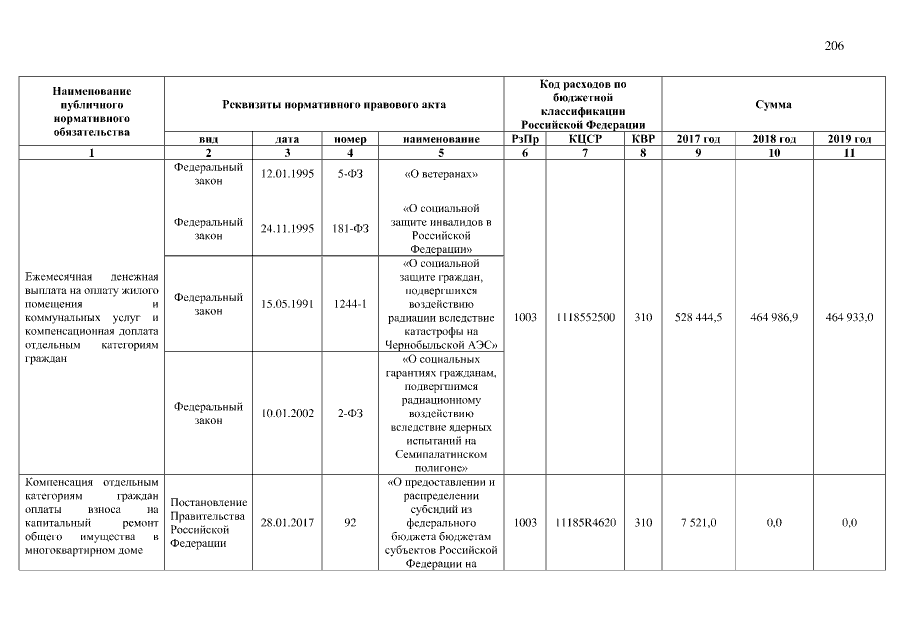 206

| Наименование публичного нормативного обязательства | Реквизиты нормативного правового акта | | | | Код расходов по бюджетной классификации Российской Федерации | | | Сумма | | |
|---|---|---|---|---|---|---|---|---|---|---|
| | вид | дата | номер | наименование | РзПр | КЦСР | КВР | 2017 год | 2018 год | 2019 год |
| 1 | 2 | 3 | 4 | 5 | 6 | 7 | 8 | 9 | 10 | 11 |
| Ежемесячная денежная выплата на оплату жилого помещения и коммунальных услуг и компенсационная доплата отдельным категориям граждан | Федеральный закон | 12.01.1995 | 5-ФЗ | «О ветеранах» | 1003 | 1118552500 | 310 | 528 444,5 | 464 986,9 | 464 933,0 |
| | Федеральный закон | 24.11.1995 | 181-ФЗ | «О социальной защите инвалидов в Российской Федерации» | | | | | | |
| | Федеральный закон | 15.05.1991 | 1244-1 | «О социальной защите граждан, подвергшихся воздействию радиации вследствие катастрофы на Чернобыльской АЭС» | | | | | | |
| | Федеральный закон | 10.01.2002 | 2-ФЗ | «О социальных гарантиях гражданам, подвергшимся радиационному воздействию вследствие ядерных испытаний на Семипалатинском полигоне» | | | | | | |
| Компенсация отдельным категориям граждан оплаты взноса на капитальный ремонт общего имущества в многоквартирном доме | Постановление Правительства Российской Федерации | 28.01.2017 | 92 | «О предоставлении и распределении субсидий из федерального бюджета бюджетам субъектов Российской Федерации на | 1003 | 11185R4620 | 310 | 7 521,0 | 0,0 | 0,0 |